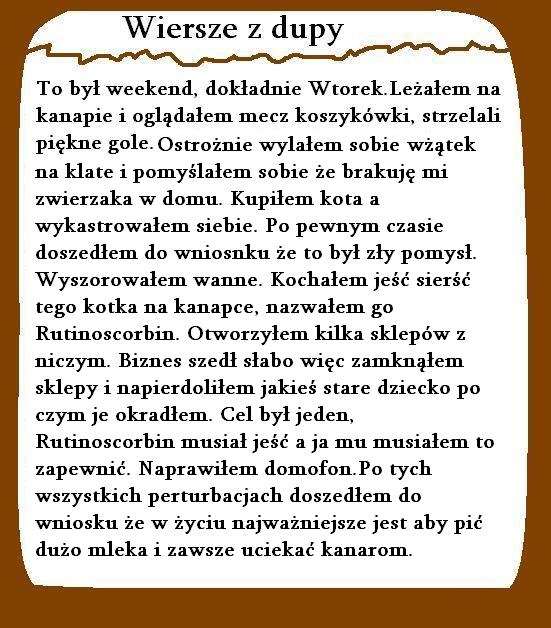 Wiersze z dupy

To był weekend, dokładnie Wtorek.Leżałem na kanapie i oglądałem mecz koszykówki, strzelali piękne gole. Ostrożnie wylałem sobie wżątek na klate i pomyślałem sobie że brakuję mi zwierzaka w domu. Kupiłem kota a wykastrowałem siebie. Po pewnym czasie doszedłem do wniosnku że to był zły pomysł. Wyszorowałem wanne. Kochałem jeść sierść tego kotka na kanapce, nazwałem go Rutinoscorbin. Otworzyłem kilka sklepów z niczym. Biznes szedł słabo więc zamknąłem sklepy i napierdoliłem jakieś stare dziecko po czym je okradłem. Cel był jeden, Rutinoscorbin musiał jeść a ja mu musiałem to zapewnić. Naprawiłem domofon.Po tych wszystkich perturbacjach doszedłem do wniosku że w życiu najważniejsze jest aby pić dużo mleka i zawsze uciekać kanarom.